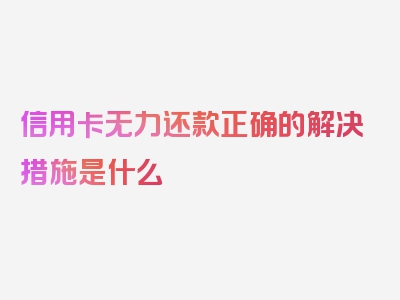 信用卡无力还款正确的解决措施是什么